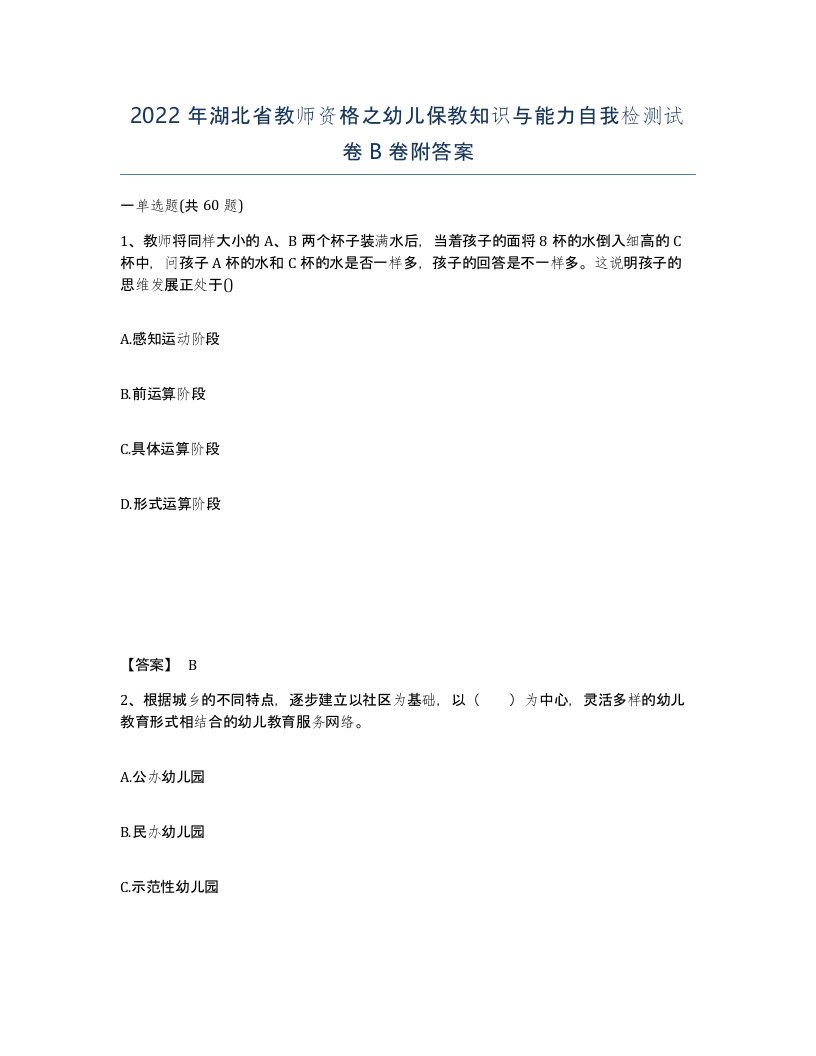 2022 年湖北省教师资格之幼儿保教知识与能力自我检测试卷 B 卷附答案

一单选题(共 60 题)

1、教师将同样大小的 A、B 两个杯子装满水后，当着孩子的面将 8 杯的水倒入细高的 C 杯中，问孩子 A 杯的水和 C 杯的水是否一样多，孩子的回答是不一样多。这说明孩子的思维发展正处于()

A.感知运动阶段

B.前运算阶段

C.具体运算阶段

D.形式运算阶段

【答案】 B

2、根据城乡的不同特点，逐步建立以社区为基础，以（ ）为中心，灵活多样的幼儿教育形式相结合的幼儿教育服务网络。

A.公办幼儿园

B.民办幼儿园

C.示范性幼儿园